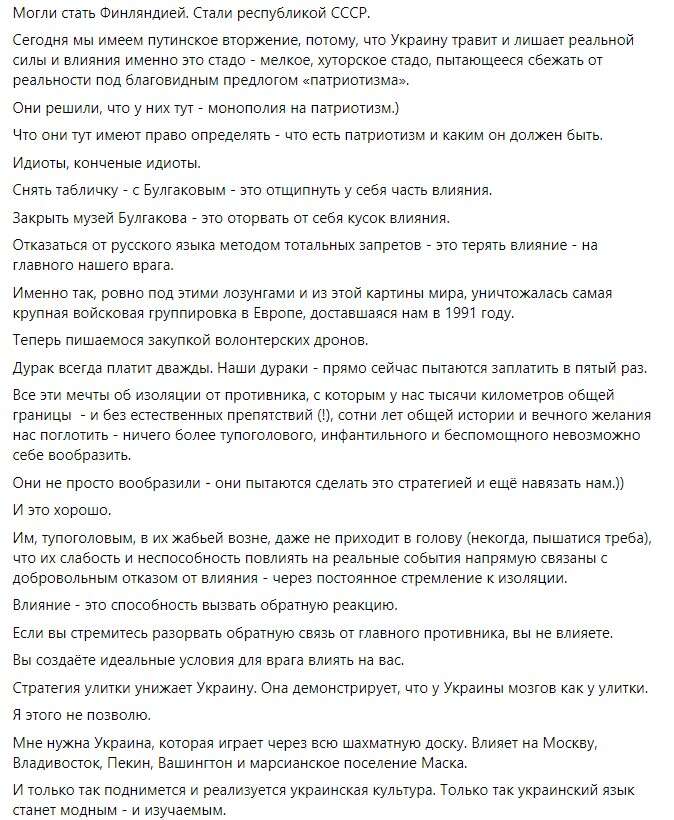 Могли стать Финляндией. Стали республикой СССР.

Сегодня мы имеем путинское вторжение, потому, что Украину травит и лишает реальной силы и влияния именно это стадо - мелкое, хуторское стадо, пытающееся сбежать от реальности под благовидным предлогом «патриотизма».

Они решили, что у них тут - монополия на патриотизм.)

Что они тут имеют право определять - что есть патриотизм и каким он должен быть.

Идиоты, конченые идиоты.

Снять табличку - с Булгаковым - это отщипнуть у себя часть влияния.

Закрыть музей Булгакова - это оторвать от себя кусок влияния.

Отказаться от русского языка методом тотальных запретов - это терять влияние - на главного нашего врага.

Именно так, ровно под этими лозунгами и из этой картины мира, уничтожалась самая крупная войсковая группировка в Европе, доставшаяся нам в 1991 году.

Теперь пишаемося закупкой волонтерских дронов.

Дурак всегда платит дважды. Наши дураки - прямо сейчас пытаются заплатить в пятый раз.

Все эти мечты об изоляции от противника, с которым у нас тысячи километров общей границы - и без естественных препятствий (!), сотни лет общей истории и вечного желания нас поглотить - ничего более тупоголового, инфантильного и беспомощного невозможно себе вообразить.

Они не просто вообразили - они пытаются сделать это стратегией и ещё навязать нам.))

И это хорошо.

Им, тупоголовым, в их жабьей возне, даже не приходит в голову (некогда, пышатися треба), что их слабость и неспособность повлиять на реальные события напрямую связаны с добровольным отказом от влияния - через постоянное стремление к изоляции.

Влияние - это способность вызвать обратную реакцию.

Если вы стремитесь разорвать обратную связь от главного противника, вы не влияете.

Вы создаёте идеальные условия для врага влиять на вас.

Стратегия улитки унижает Украину. Она демонстрирует, что у Украины мозгов как у улитки.

Я этого не позволю.

Мне нужна Украина, которая играет через всю шахматную доску. Влияет на Москву, Владивосток, Пекин, Вашингтон и марсианское поселение Маска.

И только так поднимется и реализуется украинская культура. Только так украинский язык станет модным - и изучаемым.